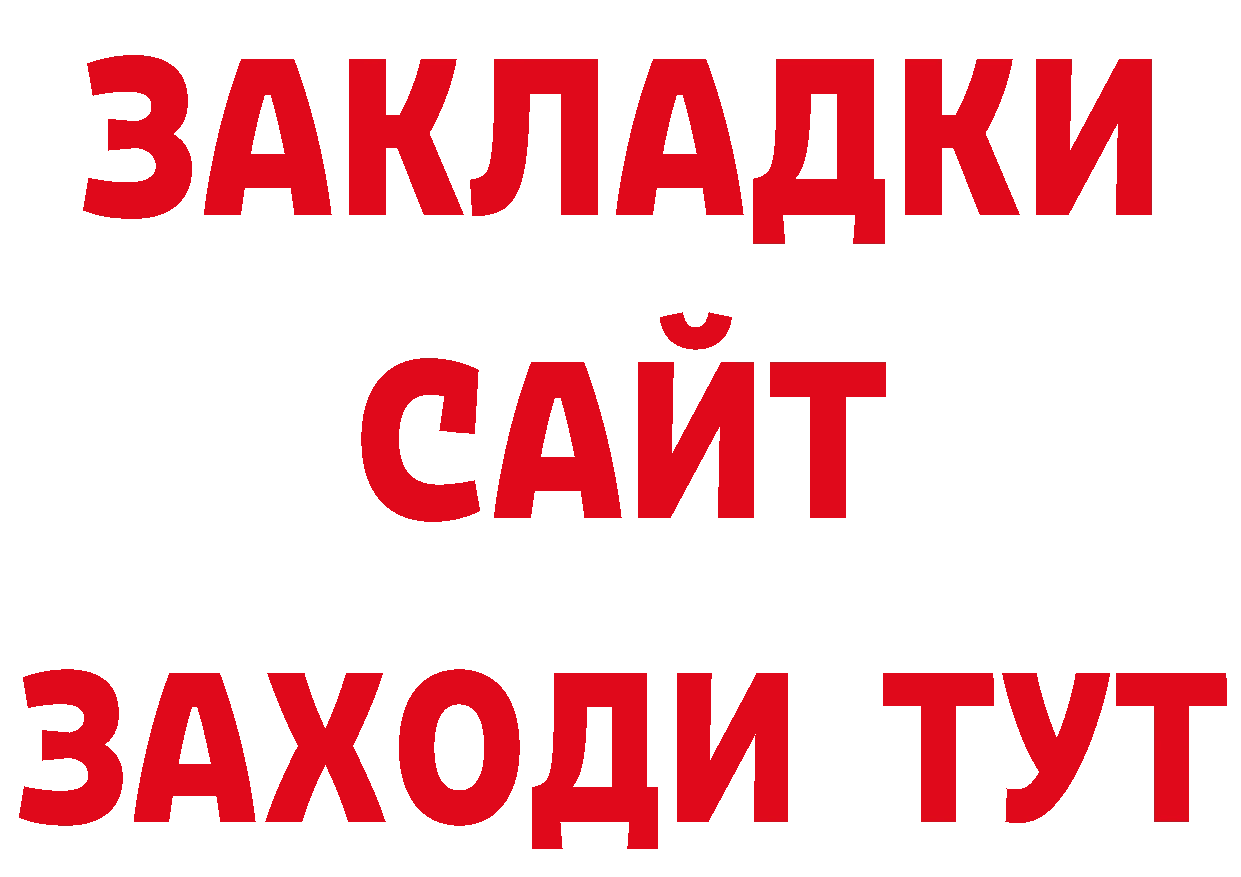 ЗАКЛАДКИ
САЙТ
ЗАХОДИ ТУТ